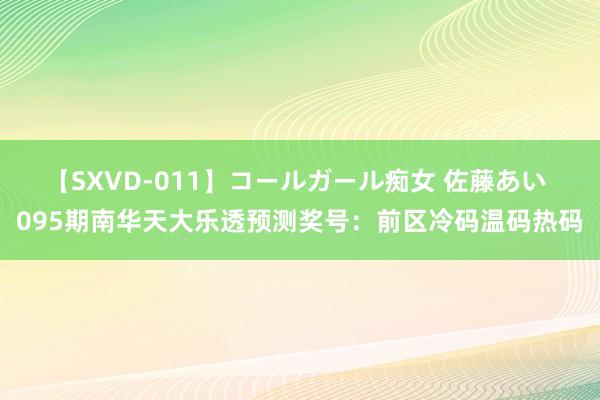 【SXVD-011】コールガール痴女 佐藤あい
095期南华天大乐透预测奖号：前区冷码温码热码